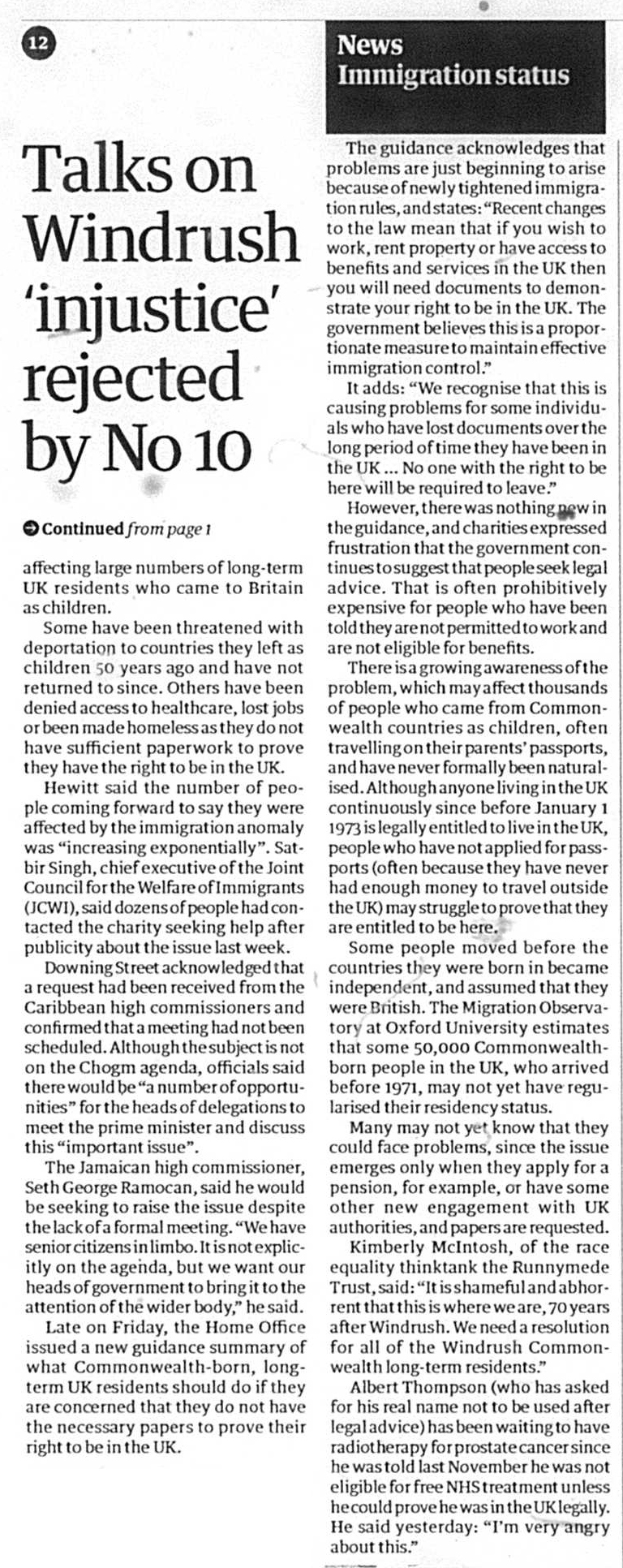 12

News
Immigration status

Talks on Windrush 'injustice' rejected by No 10

Continued from page 1

affecting large numbers of long-term UK residents who came to Britain as children.

Some have been threatened with deportation to countries they left as children 50 years ago and have not returned to since. Others have been denied access to healthcare, lost jobs or been made homeless as they do not have sufficient paperwork to prove they have the right to be in the UK.

Hewitt said the number of people coming forward to say they were affected by the immigration anomaly was "increasing exponentially". Satbir Singh, chief executive of the Joint Council for the Welfare of Immigrants (JCWI), said dozens of people had contacted the charity seeking help after publicity about the issue last week.

Downing Street acknowledged that a request had been received from the Caribbean high commissioners and confirmed that a meeting had not been scheduled. Although the subject is not on the Chogm agenda, officials said there would be "a number of opportunities" for the heads of delegations to meet the prime minister and discuss this "important issue".

The Jamaican high commissioner, Seth George Ramocan, said he would be seeking to raise the issue despite the lack of a formal meeting. "We have senior citizens in limbo. It is not explicitly on the agenda, but we want our heads of government to bring it to the attention of the wider body," he said.

Late on Friday, the Home Office issued a new guidance summary of what Commonwealth-born, long-term UK residents should do if they are concerned that they do not have the necessary papers to prove their right to be in the UK.

The guidance acknowledges that problems are just beginning to arise because of newly tightened immigration rules, and states: "Recent changes to the law mean that if you wish to work, rent property or have access to benefits and services in the UK then you will need documents to demonstrate your right to be in the UK. The government believes this is a proportionate measure to maintain effective immigration control."

It adds: "We recognise that this is causing problems for some individuals who have lost documents over the long period of time they have been in the UK ... No one with the right to be here will be required to leave."

However, there was nothing new in the guidance, and charities expressed frustration that the government continues to suggest that people seek legal advice. That is often prohibitively expensive for people who have been told they are not permitted to work and are not eligible for benefits.

There is a growing awareness of the problem, which may affect thousands of people who came from Commonwealth countries as children, often travelling on their parents' passports, and have never formally been naturalised. Although anyone living in the UK continuously since before January 1 1973 is legally entitled to live in the UK, people who have not applied for passports (often because they have never had enough money to travel outside the UK) may struggle to prove that they are entitled to be here.

Some people moved before the countries they were born in became independent, and assumed that they were British. The Migration Observatory at Oxford University estimates that some 50,000 Commonwealth-born people in the UK, who arrived before 1971, may not yet have regularised their residency status.

Many may not yet know that they could face problems, since the issue emerges only when they apply for a pension, for example, or have some other new engagement with UK authorities, and papers are requested.

Kimberly McIntosh, of the race equality thinktank the Runnymede Trust, said: "It is shameful and abhorrent that this is where we are, 70 years after Windrush. We need a resolution for all of the Windrush Commonwealth long-term residents."

Albert Thompson (who has asked for his real name not to be used after legal advice) has been waiting to have radiotherapy for prostate cancer since he was told last November he was not eligible for free NHS treatment unless he could prove he was in the UK legally. He said yesterday: "I'm very angry about this."